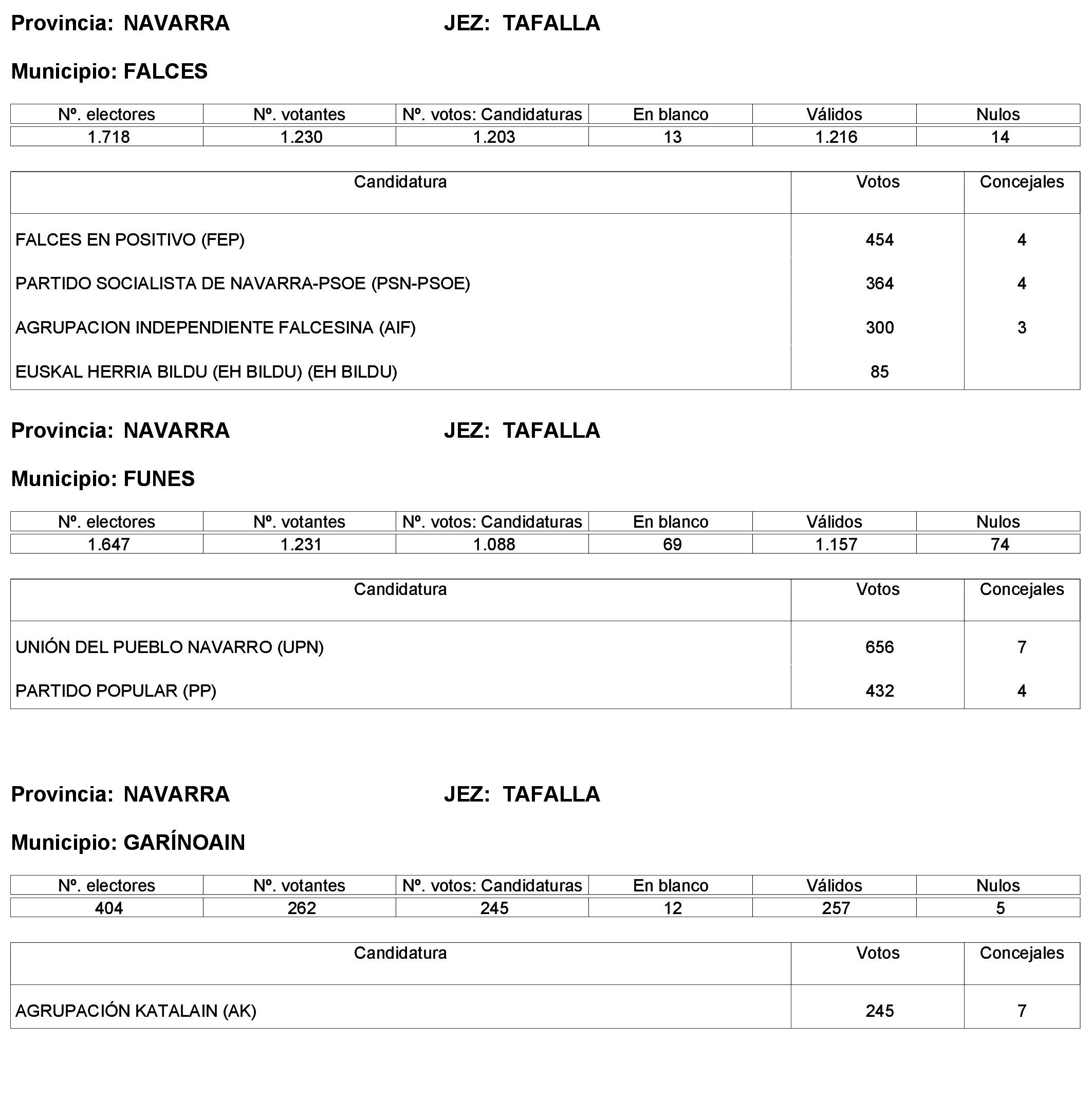 Provincia: NAVARRA JEZ: TAFALLA

Municipio: FALCES

| Nº. electores | Nº. votantes | Nº. votos: Candidaturas | En blanco | Válidos | Nulos |
|---|---|---|---|---|---|
| 1.718 | 1.230 | 1.203 | 13 | 1.216 | 14 |

| Candidatura | Votos | Concejales |
|---|---|---|
| FALCES EN POSITIVO (FEP) | 454 | 4 |
| PARTIDO SOCIALISTA DE NAVARRA-PSOE (PSN-PSOE) | 364 | 4 |
| AGRUPACION INDEPENDIENTE FALCESINA (AIF) | 300 | 3 |
| EUSKAL HERRIA BILDU (EH BILDU) (EH BILDU) | 85 | |

Provincia: NAVARRA JEZ: TAFALLA

Municipio: FUNES

| Nº. electores | Nº. votantes | Nº. votos: Candidaturas | En blanco | Válidos | Nulos |
|---|---|---|---|---|---|
| 1.647 | 1.231 | 1.088 | 69 | 1.157 | 74 |

| Candidatura | Votos | Concejales |
|---|---|---|
| UNIÓN DEL PUEBLO NAVARRO (UPN) | 656 | 7 |
| PARTIDO POPULAR (PP) | 432 | 4 |

Provincia: NAVARRA JEZ: TAFALLA

Municipio: GARÍNOAIN

| Nº. electores | Nº. votantes | Nº. votos: Candidaturas | En blanco | Válidos | Nulos |
|---|---|---|---|---|---|
| 404 | 262 | 245 | 12 | 257 | 5 |

| Candidatura | Votos | Concejales |
|---|---|---|
| AGRUPACIÓN KATALAIN (AK) | 245 | 7 |